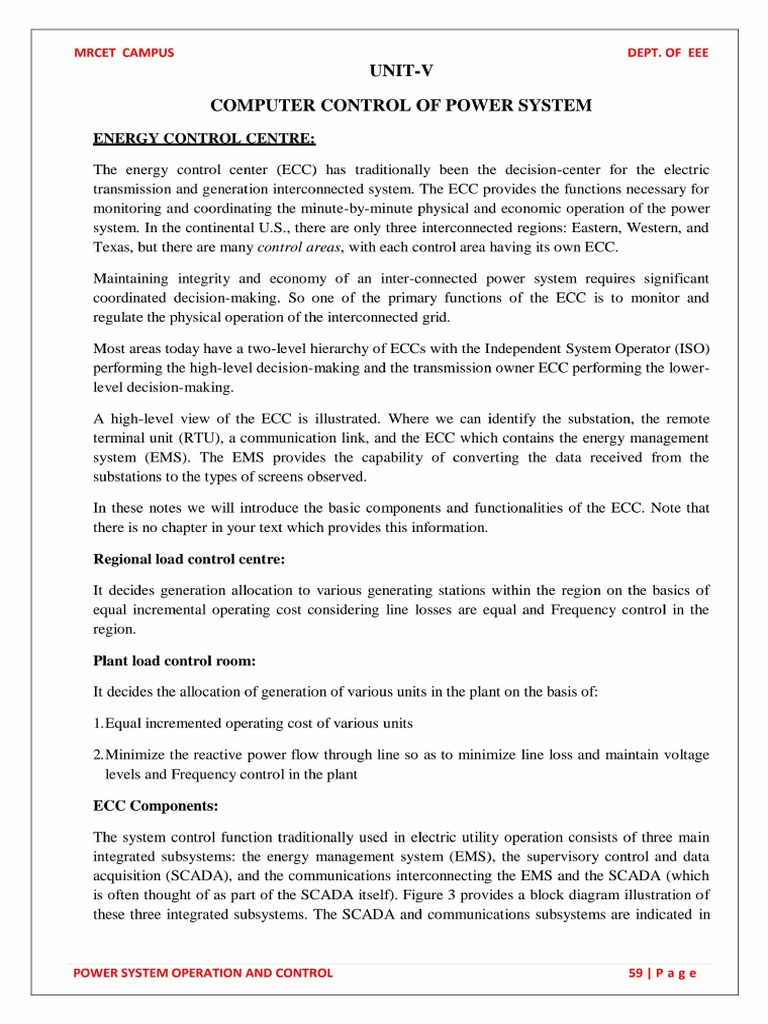 MRCET CAMPUS

DEPT. OF EEE

UNIT-V

COMPUTER CONTROL OF POWER SYSTEM

ENERGY CONTROL CENTRE:

The energy control center (ECC) has traditionally been the decision-center for the electric transmission and generation interconnected system. The ECC provides the functions necessary for monitoring and coordinating the minute-by-minute physical and economic operation of the power system. In the continental U.S., there are only three interconnected regions: Eastern, Western, and Texas, but there are many control areas, with each control area having its own ECC.

Maintaining integrity and economy of an inter-connected power system requires significant coordinated decision-making. So one of the primary functions of the ECC is to monitor and regulate the physical operation of the interconnected grid.

Most areas today have a two-level hierarchy of ECCs with the Independent System Operator (ISO) performing the high-level decision-making and the transmission owner ECC performing the lower-level decision-making.

A high-level view of the ECC is illustrated. Where we can identify the substation, the remote terminal unit (RTU), a communication link, and the ECC which contains the energy management system (EMS). The EMS provides the capability of converting the data received from the substations to the types of screens observed.

In these notes we will introduce the basic components and functionalities of the ECC. Note that there is no chapter in your text which provides this information.

Regional load control centre:

It decides generation allocation to various generating stations within the region on the basics of equal incremental operating cost considering line losses are equal and Frequency control in the region.

Plant load control room:

It decides the allocation of generation of various units in the plant on the basis of:

1.Equal incremented operating cost of various units

2.Minimize the reactive power flow through line so as to minimize line loss and maintain voltage levels and Frequency control in the plant

ECC Components:

The system control function traditionally used in electric utility operation consists of three main integrated subsystems: the energy management system (EMS), the supervisory control and data acquisition (SCADA), and the communications interconnecting the EMS and the SCADA (which is often thought of as part of the SCADA itself). Figure 3 provides a block diagram illustration of these three integrated subsystems. The SCADA and communications subsystems are indicated in

POWER SYSTEM OPERATION AND CONTROL

59 | P a g e